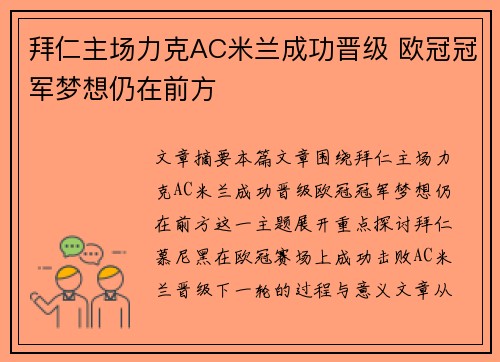 拜仁主场力克AC米兰成功晋级 欧冠冠军梦想仍在前方

文章摘要本篇文章围绕拜仁主场力克AC米兰成功晋级欧冠冠军梦想仍在前方这一主题展开重点探讨拜仁慕尼黑在欧冠赛场上成功击败AC米兰晋级下一轮的过程与意义文章从